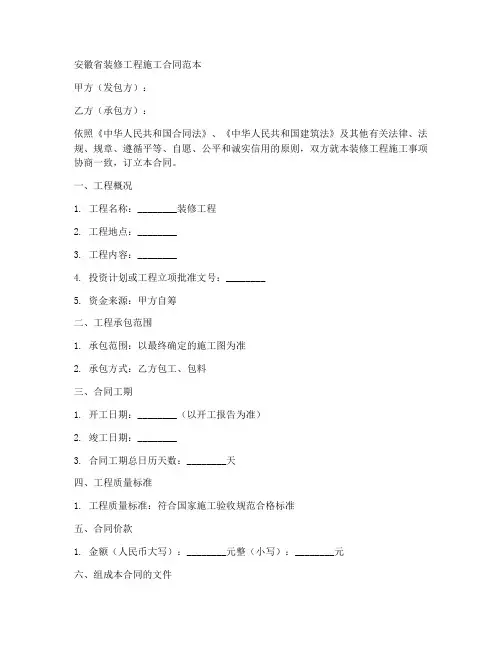 安徽省装修工程施工合同范本

甲方（发包方）：

乙方（承包方）：

依照《中华人民共和国合同法》、《中华人民共和国建筑法》及其他有关法律、法规、规章、遵循平等、自愿、公平和诚实信用的原则，双方就本装修工程施工事项协商一致，订立本合同。

一、工程概况

1. 工程名称：________装修工程

2. 工程地点：________

3. 工程内容：________

4. 投资计划或工程立项批准文号：________

5. 资金来源：甲方自筹

二、工程承包范围

1. 承包范围：以最终确定的施工图为准

2. 承包方式：乙方包工、包料

三、合同工期

1. 开工日期：________（以开工报告为准）

2. 竣工日期：________

3. 合同工期总日历天数：________天

四、工程质量标准

1. 工程质量标准：符合国家施工验收规范合格标准

五、合同价款

1. 金额（人民币大写）：________元整（小写）：________元

六、组成本合同的文件